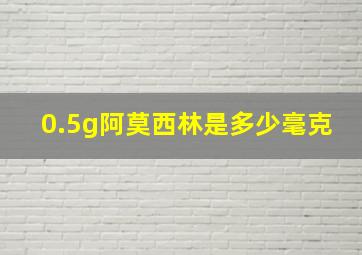 0.5g阿莫西林是多少毫克